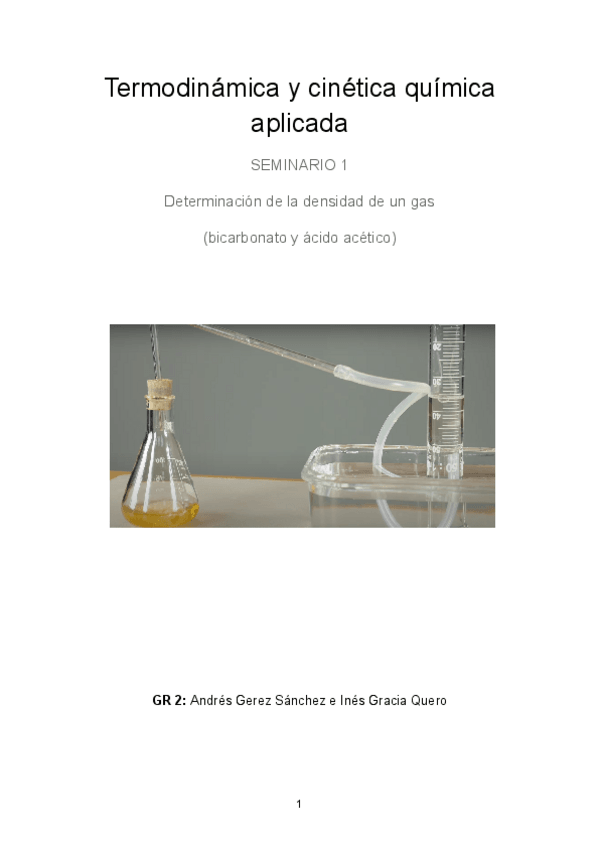 Termodinámica y cinética química aplicada

SEMINARIO 1

Determinación de la densidad de un gas

(bicarbonato y ácido acético)

GR 2: Andrés Gerez Sánchez e Inés Gracia Quero

1